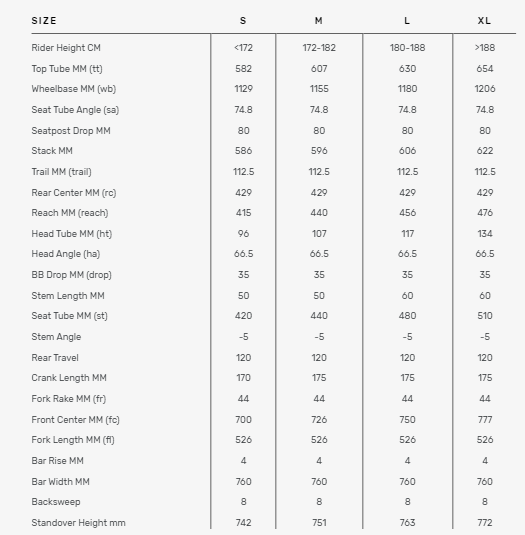 | SIZE | S | M | L | XL |
|---|---|---|---|---|
| Rider Height CM | <172 | 172-182 | 180-188 | >188 |
| Top Tube MM (tt) | 582 | 607 | 630 | 654 |
| Wheelbase MM (wb) | 1129 | 1155 | 1180 | 1206 |
| Seat Tube Angle (sa) | 74.8 | 74.8 | 74.8 | 74.8 |
| Seatpost Drop MM | 80 | 80 | 80 | 80 |
| Stack MM | 586 | 596 | 606 | 622 |
| Trail MM (trail) | 112.5 | 112.5 | 112.5 | 112.5 |
| Rear Center MM (rc) | 429 | 429 | 429 | 429 |
| Reach MM (reach) | 415 | 440 | 456 | 476 |
| Head Tube MM (ht) | 96 | 107 | 117 | 134 |
| Head Angle (ha) | 66.5 | 66.5 | 66.5 | 66.5 |
| BB Drop MM (drop) | 35 | 35 | 35 | 35 |
| Stem Length MM | 50 | 50 | 60 | 60 |
| Seat Tube MM (st) | 420 | 440 | 480 | 510 |
| Stem Angle | -5 | -5 | -5 | -5 |
| Rear Travel | 120 | 120 | 120 | 120 |
| Crank Length MM | 170 | 175 | 175 | 175 |
| Fork Rake MM (fr) | 44 | 44 | 44 | 44 |
| Front Center MM (fc) | 700 | 726 | 750 | 777 |
| Fork Length MM (fl) | 526 | 526 | 526 | 526 |
| Bar Rise MM | 4 | 4 | 4 | 4 |
| Bar Width MM | 760 | 760 | 760 | 760 |
| Backsweep | 8 | 8 | 8 | 8 |
| Standover Height mm | 742 | 751 | 763 | 772 |